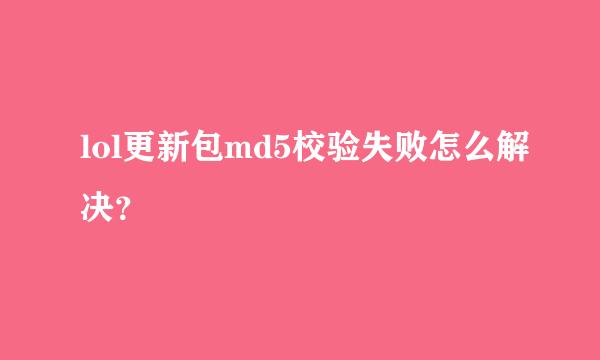 lol更新包md5校验失败怎么解决？